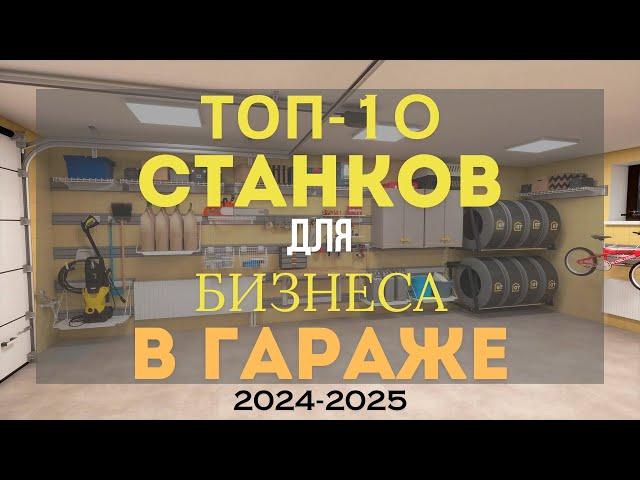 ТОП-10
СТАНКОВ
ДЛЯ
БИЗНЕСА
В ГАРАЖЕ
2024-2025